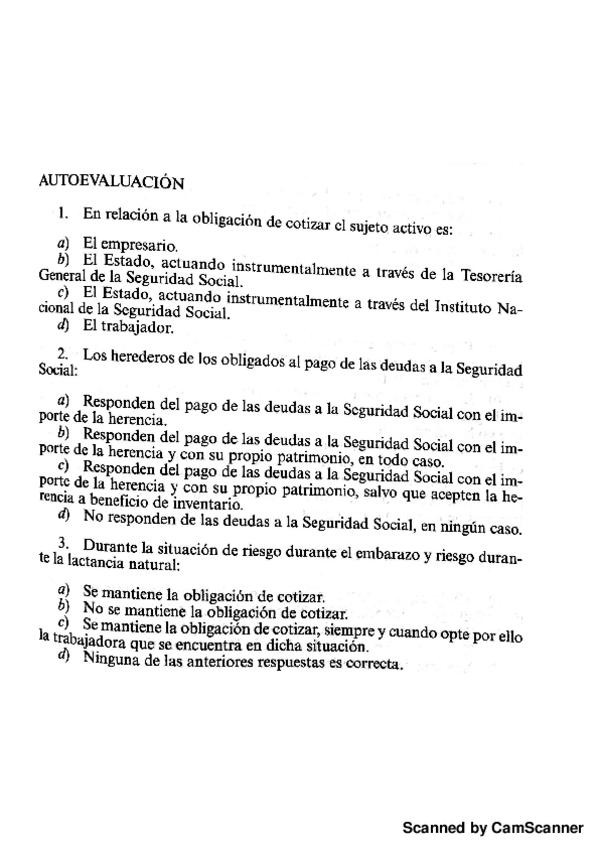 AUTOEVALUACIÓN

1. En relación a la obligación de cotizar el sujeto activo es:

a) El empresario.
b) El Estado, actuando instrumentalmente a través de la Tesorería General de la Seguridad Social.
c) El Estado, actuando instrumentalmente a través del Instituto Nacional de la Seguridad Social.
d) El trabajador.

2. Los herederos de los obligados al pago de las deudas a la Seguridad Social:

a) Responden del pago de las deudas a la Seguridad Social con el importe de la herencia.
b) Responden del pago de las deudas a la Seguridad Social con el importe de la herencia y con su propio patrimonio, en todo caso.
c) Responden del pago de las deudas a la Seguridad Social con el importe de la herencia y con su propio patrimonio, salvo que acepten la herencia a beneficio de inventario.
d) No responden de las deudas a la Seguridad Social, en ningún caso.

3. Durante la situación de riesgo durante el embarazo y riesgo durante la lactancia natural:

a) Se mantiene la obligación de cotizar.
b) No se mantiene la obligación de cotizar.
c) Se mantiene la obligación de cotizar, siempre y cuando opte por ello la trabajadora que se encuentra en dicha situación.
d) Ninguna de las anteriores respuestas es correcta.

Scanned by CamScanner